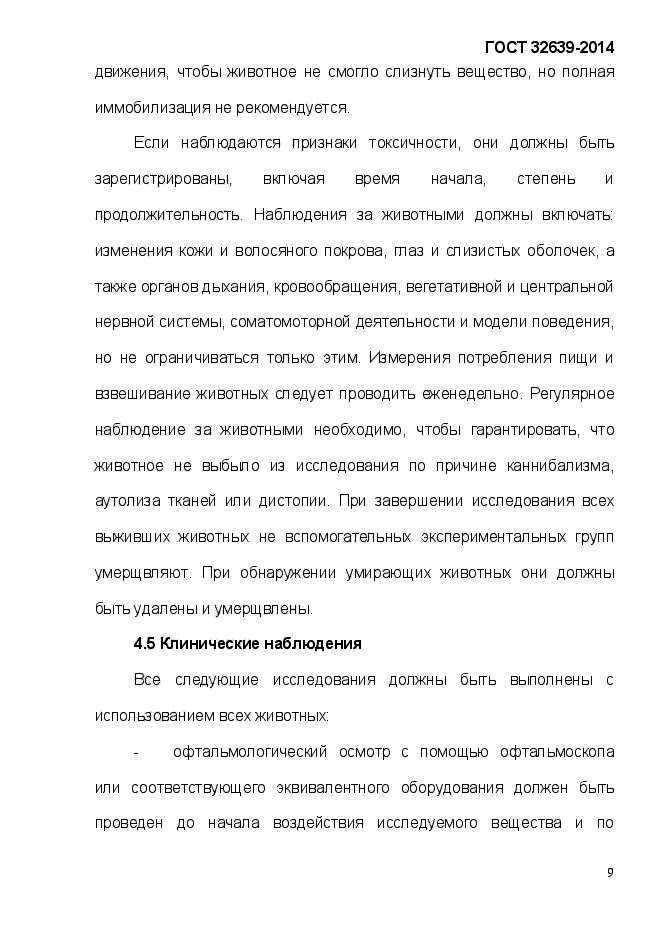 ГОСТ 32639-2014

движения, чтобы животное не смогло слизнуть вещество, но полная иммобилизация не рекомендуется.

Если наблюдаются признаки токсичности, они должны быть зарегистрированы, включая время начала, степень и продолжительность. Наблюдения за животными должны включать: изменения кожи и волосяного покрова, глаз и слизистых оболочек, а также органов дыхания, кровообращения, вегетативной и центральной нервной системы, соматомоторной деятельности и модели поведения, но не ограничиваться только этим. Измерения потребления пищи и взвешивание животных следует проводить еженедельно. Регулярное наблюдение за животными необходимо, чтобы гарантировать, что животное не выбыло из исследования по причине каннибализма, аутолиза тканей или дистопии. При завершении исследования всех выживших животных не вспомогательных экспериментальных групп умерщвляют. При обнаружении умирающих животных они должны быть удалены и умерщвлены.

4.5 Клинические наблюдения

Все следующие исследования должны быть выполнены с использованием всех животных:

- офтальмологический осмотр с помощью офтальмоскопа или соответствующего эквивалентного оборудования должен быть проведен до начала воздействия исследуемого вещества и по

9